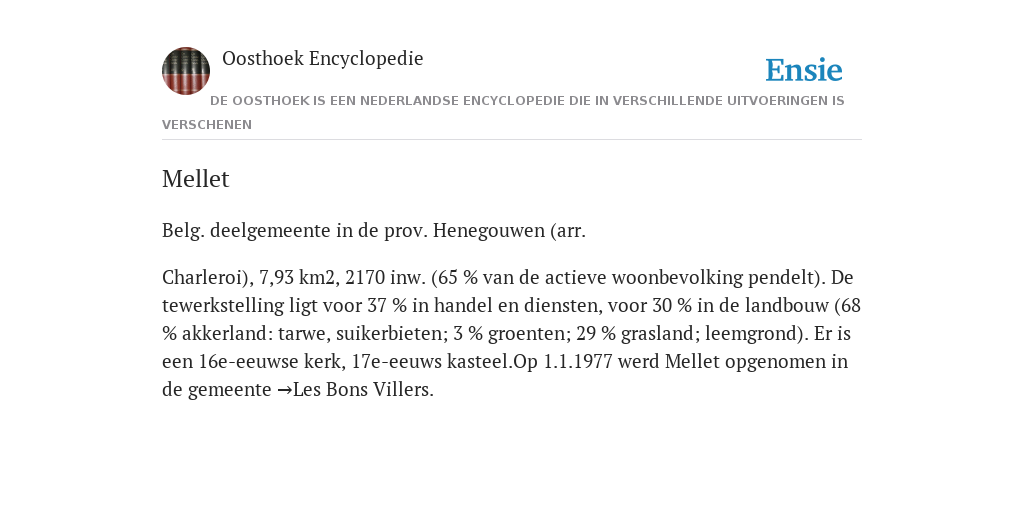 Oosthoek Encyclopedie

Ensie

DE OOSTHOEK IS EEN NEDERLANDSE ENCYCLOPEDIE DIE IN VERSCHILLENDE UITVOERINGEN IS VERSCHENEN

Mellet

Belg. deelgemeente in de prov. Henegouwen (arr.

Charleroi), 7,93 km2, 2170 inw. (65 % van de actieve woonbevolking pendelt). De tewerkstelling ligt voor 37 % in handel en diensten, voor 30 % in de landbouw (68 % akkerland: tarwe, suikerbieten; 3 % groenten; 29 % grasland; leemgrond). Er is een 16e-eeuwse kerk, 17e-eeuws kasteel.Op 1.1.1977 werd Mellet opgenomen in de gemeente →Les Bons Villers.